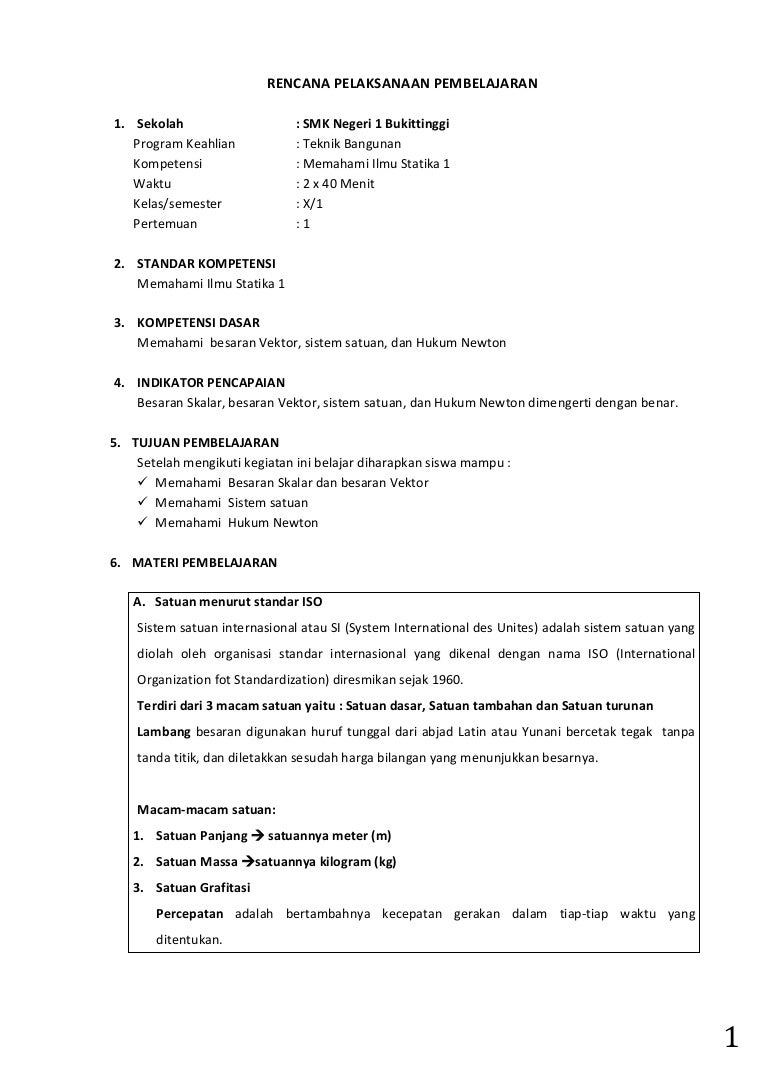 RENCANA PELAKSANAAN PEMBELAJARAN

1. Sekolah : SMK Negeri 1 Bukittinggi
Program Keahlian : Teknik Bangunan
Kompetensi : Memahami Ilmu Statika 1
Waktu : 2 x 40 Menit
Kelas/semester : X/1
Pertemuan : 1

2. STANDAR KOMPETENSI
Memahami Ilmu Statika 1

3. KOMPETENSI DASAR
Memahami besaran Vektor, sistem satuan, dan Hukum Newton

4. INDIKATOR PENCAPAIAN
Besaran Skalar, besaran Vektor, sistem satuan, dan Hukum Newton dimengerti dengan benar.

5. TUJUAN PEMBELAJARAN
Setelah mengikuti kegiatan ini belajar diharapkan siswa mampu :
✓ Memahami Besaran Skalar dan besaran Vektor
✓ Memahami Sistem satuan
✓ Memahami Hukum Newton

6. MATERI PEMBELAJARAN

A. Satuan menurut standar ISO
Sistem satuan internasional atau SI (System International des Unites) adalah sistem satuan yang diolah oleh organisasi standar internasional yang dikenal dengan nama ISO (International Organization fot Standardization) diresmikan sejak 1960.
Terdiri dari 3 macam satuan yaitu : Satuan dasar, Satuan tambahan dan Satuan turunan
Lambang besaran digunakan huruf tunggal dari abjad Latin atau Yunani bercetak tegak tanpa tanda titik, dan diletakkan sesudah harga bilangan yang menunjukkan besarnya.

Macam-macam satuan:
1. Satuan Panjang → satuannya meter (m)
2. Satuan Massa →satuannya kilogram (kg)
3. Satuan Grafitasi
Percepatan adalah bertambahnya kecepatan gerakan dalam tiap-tiap waktu yang ditentukan.

1